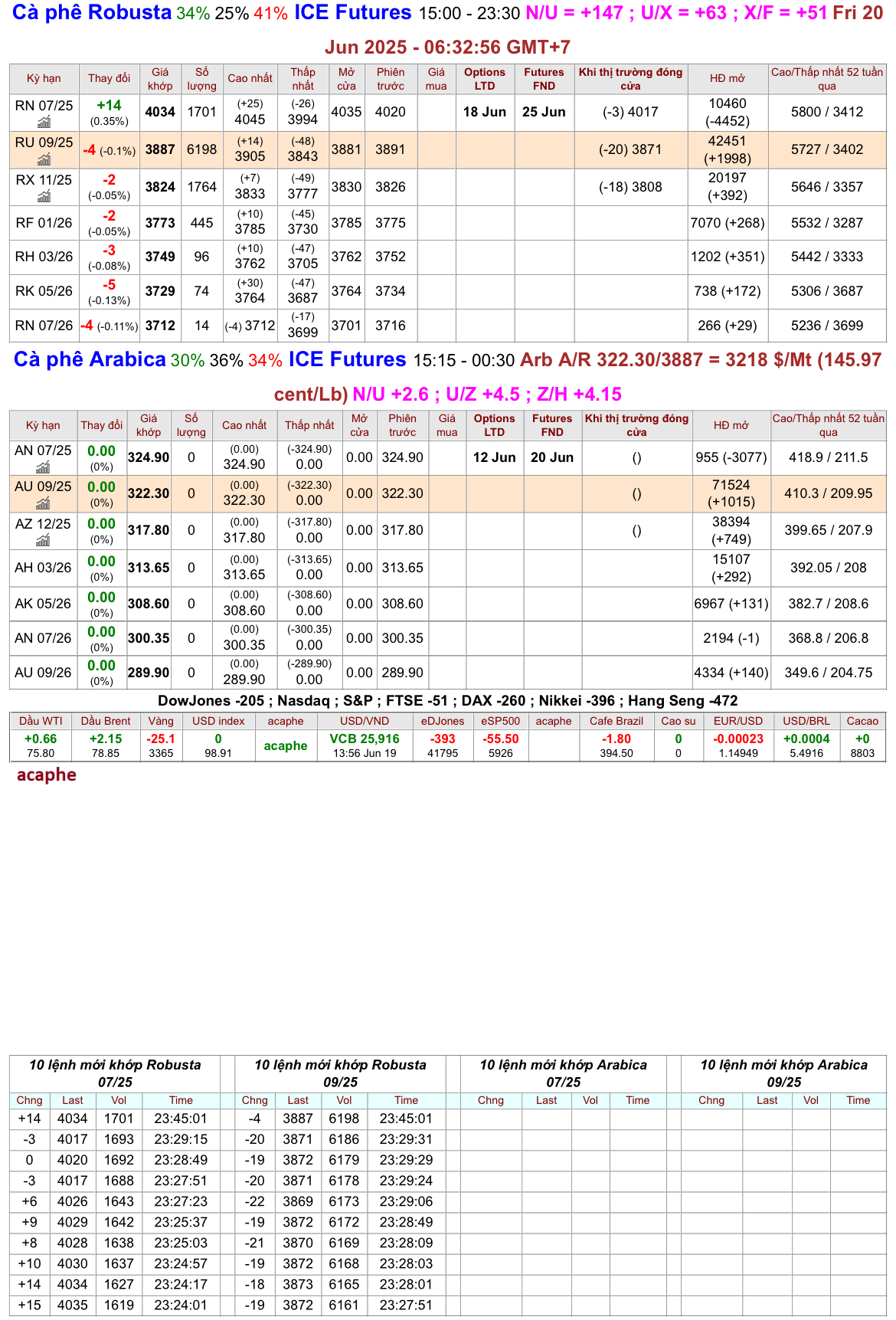 Cà phê Robusta 34% 25% 41% ICE Futures 15:00 - 23:30 N/U = +147 ; U/X = +63 ; X/F = +51 Fri 20 Jun 2025 - 06:32:56 GMT+7

| Kỳ hạn | Thay đổi | Giá khớp | Số lượng | Cao nhất | Thấp nhất | Mở cửa | Phiên trước | Giá mua | Options LTD | Futures FND | Khi thị trường đóng cửa | HĐ mở | Cao/Thấp nhất 52 tuần qua |
|---|---|---|---|---|---|---|---|---|---|---|---|---|---|
| RN 07/25 | +14 (0.35%) | 4034 | 1701 | (+25) 4045 | (-26) 3994 | 4035 | 4020 | | 18 Jun | 25 Jun | (-3) 4017 | 10460 (-4452) | 5800 / 3412 |
| RU 09/25 | -4 (-0.1%) | 3887 | 6198 | (+14) 3905 | (-48) 3843 | 3881 | 3891 | | | | (-20) 3871 | 42451 (+1998) | 5727 / 3402 |
| RX 11/25 | -2 (-0.05%) | 3824 | 1764 | (+7) 3833 | (-49) 3777 | 3830 | 3826 | | | | (-18) 3808 | 20197 (+392) | 5646 / 3357 |
| RF 01/26 | -2 (-0.05%) | 3773 | 445 | (+10) 3785 | (-45) 3730 | 3785 | 3775 | | | | | 7070 (+268) | 5532 / 3287 |
| RH 03/26 | -3 (-0.08%) | 3749 | 96 | (+10) 3762 | (-47) 3705 | 3762 | 3752 | | | | | 1202 (+351) | 5442 / 3333 |
| RK 05/26 | -5 (-0.13%) | 3729 | 74 | (+30) 3764 | (-47) 3687 | 3764 | 3734 | | | | | 738 (+172) | 5306 / 3687 |
| RN 07/26 | -4 (-0.11%) | 3712 | 14 | (-4) 3712 | (-17) 3699 | 3701 | 3716 | | | | | 266 (+29) | 5236 / 3699 |

Cà phê Arabica 30% 36% 34% ICE Futures 15:15 - 00:30 Arb A/R 322.30/3887 = 3218 $/Mt (145.97 cent/Lb) N/U +2.6 ; U/Z +4.5 ; Z/H +4.15

| Kỳ hạn | Thay đổi | Giá khớp | Số lượng | Cao nhất | Thấp nhất | Mở cửa | Phiên trước | Giá mua | Options LTD | Futures FND | Khi thị trường đóng cửa | HĐ mở | Cao/Thấp nhất 52 tuần qua |
|---|---|---|---|---|---|---|---|---|---|---|---|---|---|
| AN 07/25 | 0.00 (0%) | 324.90 | 0 | (0.00) 324.90 | (-324.90) 0.00 | 0.00 | 324.90 | | 12 Jun | 20 Jun | () | 955 (-3077) | 418.9 / 211.5 |
| AU 09/25 | 0.00 (0%) | 322.30 | 0 | (0.00) 322.30 | (-322.30) 0.00 | 0.00 | 322.30 | | | | () | 71524 (+1015) | 410.3 / 209.95 |
| AZ 12/25 | 0.00 (0%) | 317.80 | 0 | (0.00) 317.80 | (-317.80) 0.00 | 0.00 | 317.80 | | | | () | 38394 (+749) | 399.65 / 207.9 |
| AH 03/26 | 0.00 (0%) | 313.65 | 0 | (0.00) 313.65 | (-313.65) 0.00 | 0.00 | 313.65 | | | | | 15107 (+292) | 392.05 / 208 |
| AK 05/26 | 0.00 (0%) | 308.60 | 0 | (0.00) 308.60 | (-308.60) 0.00 | 0.00 | 308.60 | | | | | 6967 (+131) | 382.7 / 208.6 |
| AN 07/26 | 0.00 (0%) | 300.35 | 0 | (0.00) 300.35 | (-300.35) 0.00 | 0.00 | 300.35 | | | | | 2194 (-1) | 368.8 / 206.8 |
| AU 09/26 | 0.00 (0%) | 289.90 | 0 | (0.00) 289.90 | (-289.90) 0.00 | 0.00 | 289.90 | | | | | 4334 (+140) | 349.6 / 204.75 |

DowJones -205 ; Nasdaq ; S&P ; FTSE -51 ; DAX -260 ; Nikkei -396 ; Hang Seng -472

| Dầu WTI | Dầu Brent | Vàng | USD index | acaphe | USD/VND | eDJones | eSP500 | acaphe | Cafe Brazil | Cao su | EUR/USD | USD/BRL | Cacao |
|---|---|---|---|---|---|---|---|---|---|---|---|---|---|
| +0.66 75.80 | +2.15 78.85 | -25.1 3365 | 0 98.91 | acaphe | VCB 25,916 13:56 Jun 19 | -393 41795 | -55.50 5926 | | -1.80 394.50 | 0 0 | -0.00023 1.14949 | +0.0004 5.4916 | +0 8803 |

acaphe

10 lệnh mới khớp Robusta 07/25

| Chng | Last | Vol | Time |
|---|---|---|---|
| +14 | 4034 | 1701 | 23:45:01 |
| -3 | 4017 | 1693 | 23:29:15 |
| 0 | 4020 | 1692 | 23:28:49 |
| -3 | 4017 | 1688 | 23:27:51 |
| +6 | 4026 | 1643 | 23:27:23 |
| +9 | 4029 | 1642 | 23:25:37 |
| +8 | 4028 | 1638 | 23:25:03 |
| +10 | 4030 | 1637 | 23:24:57 |
| +14 | 4034 | 1627 | 23:24:17 |
| +15 | 4035 | 1619 | 23:24:01 |

10 lệnh mới khớp Robusta 09/25

| Chng | Last | Vol | Time |
|---|---|---|---|
| -4 | 3887 | 6198 | 23:45:01 |
| -20 | 3871 | 6186 | 23:29:31 |
| -19 | 3872 | 6179 | 23:29:29 |
| -20 | 3871 | 6178 | 23:29:24 |
| -22 | 3869 | 6173 | 23:29:06 |
| -19 | 3872 | 6172 | 23:28:49 |
| -21 | 3870 | 6169 | 23:28:09 |
| -19 | 3872 | 6168 | 23:28:03 |
| -18 | 3873 | 6165 | 23:28:01 |
| -19 | 3872 | 6161 | 23:27:51 |

10 lệnh mới khớp Arabica 07/25

| Chng | Last | Vol | Time |
|---|---|---|---|

10 lệnh mới khớp Arabica 09/25

| Chng | Last | Vol | Time |
|---|---|---|---|